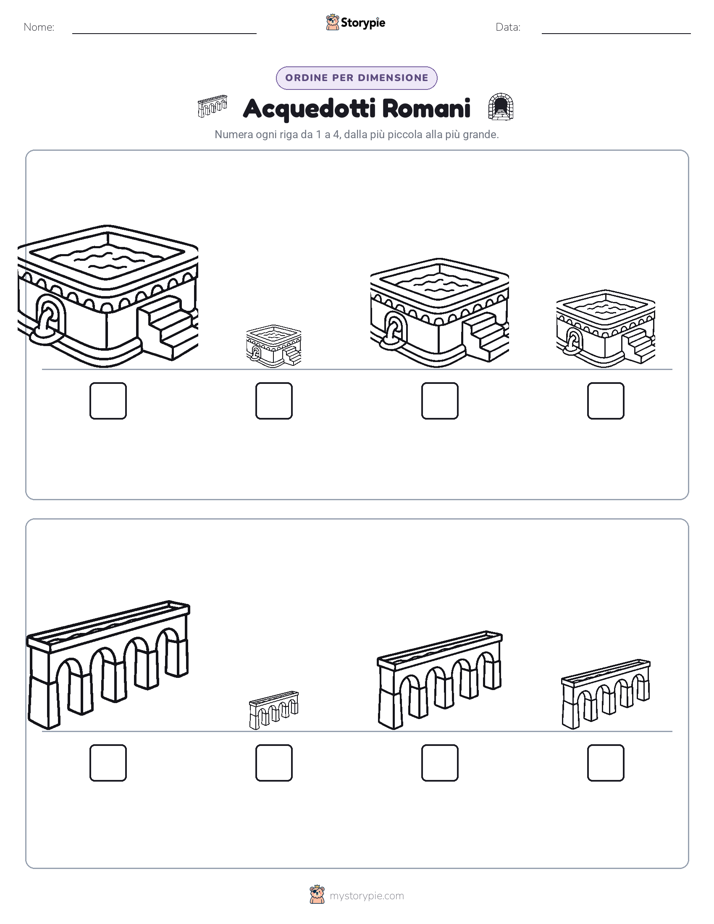 Nome:

Storypie

Data:

ORDINE PER DIMENSIONE

Acquedotti Romani

Numera ogni riga da 1 a 4, dalla più piccola alla più grande.

mystorypie.com